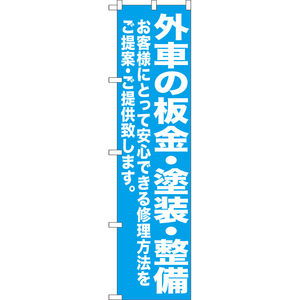 外車の板金・塗装・整備

お客様にとって安心できる修理方法をご提案・ご提供致します。